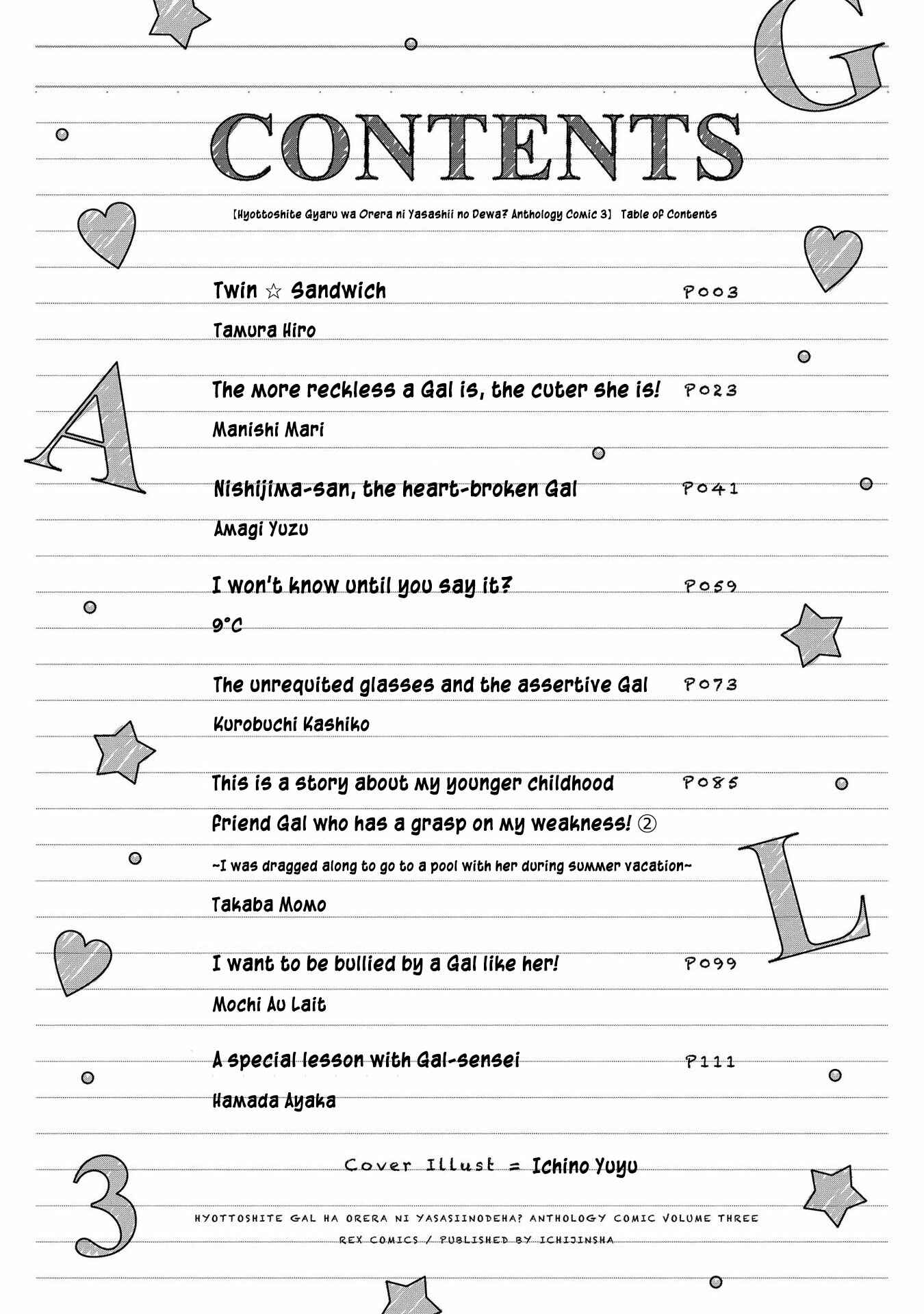 G

CONTENTS

[Hyottoshite Gyaru wa Orera ni Yasashii no Dewa? Anthology Comic 3] Table of Contents

Twin ☆ Sandwich P003
Tamura Hiro

A

The more reckless a Gal is, the cuter she is! P023
Manishi Mari

Nishijima-san, the heart-broken Gal P041
Amagi Yuzu

I won't know until you say it? P059
9°C

The unrequited glasses and the assertive Gal P073
Kurobuchi Kashiko

This is a story about my younger childhood friend Gal who has a grasp on my weakness! ② P085
~I was dragged along to go to a pool with her during summer vacation~
Takaba Momo

L

I want to be bullied by a Gal like her! P099
Mochi Au Lait

A special lesson with Gal-sensei P111
Hamada Ayaka

3

Cover Illust = Ichino Yuyu

HYOTTOSHITE GAL HA ORERA NI YASASIINODEHA? ANTHOLOGY COMIC VOLUME THREE
REX COMICS / PUBLISHED BY ICHIJINSHA